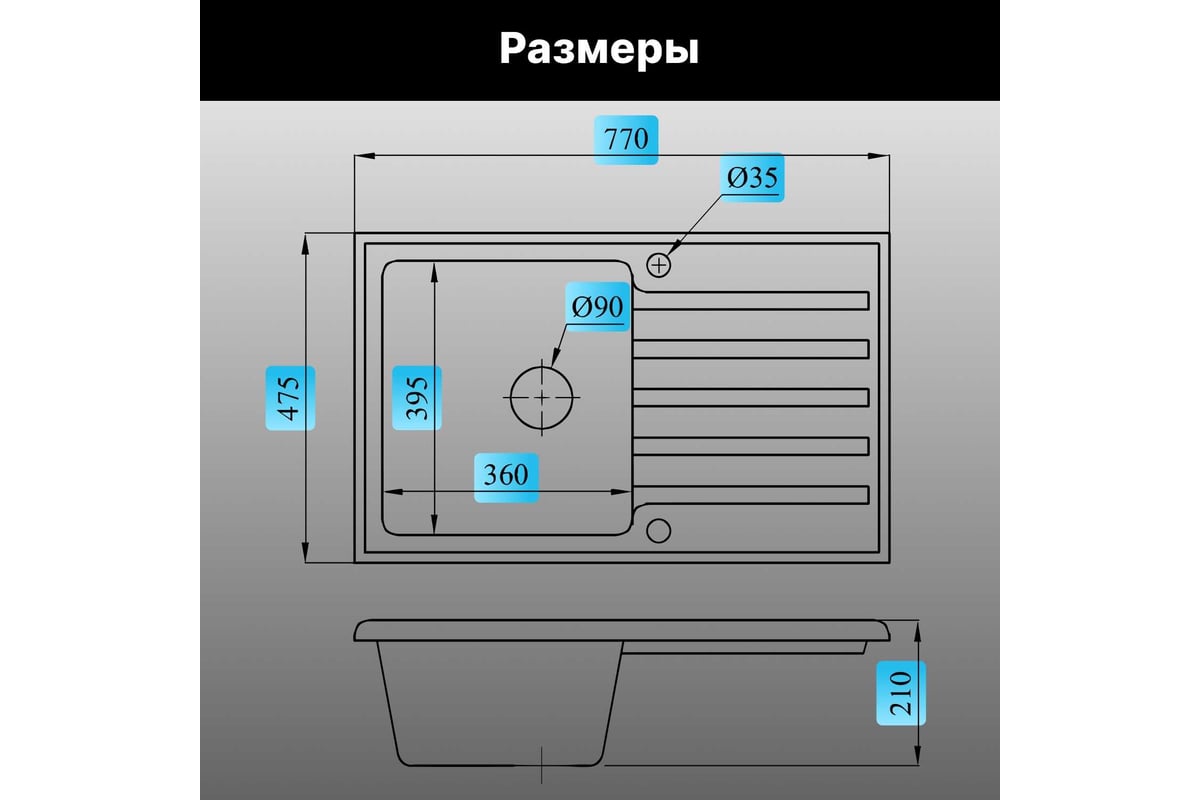 Размеры

770

Ø35

Ø90

475

395

360

210